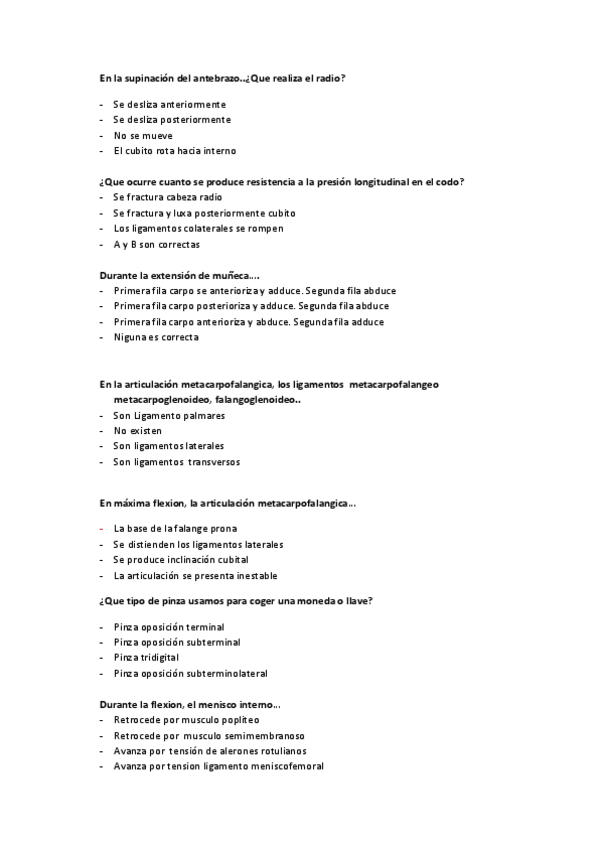 En la supinación del antebrazo..¿Que realiza el radio?

- Se desliza anteriormente
- Se desliza posteriormente
- No se mueve
- El cubito rota hacia interno

¿Que ocurre cuanto se produce resistencia a la presión longitudinal en el codo?
- Se fractura cabeza radio
- Se fractura y luxa posteriormente cubito
- Los ligamentos colaterales se rompen
- A y B son correctas

Durante la extensión de muñeca....
- Primera fila carpo se anterioriza y adduce. Segunda fila abduce
- Primera fila carpo posterioriza y adduce. Segunda fila abduce
- Primera fila carpo anterioriza y abduce. Segunda fila adduce
- Niguna es correcta

En la articulación metacarpofalangica, los ligamentos metacarpofalangeo metacarpoglenoideo, falangoglenoideo..
- Son Ligamento palmares
- No existen
- Son ligamentos laterales
- Son ligamentos transversos

En máxima flexion, la articulación metacarpofalangica...

- La base de la falange prona
- Se distienden los ligamentos laterales
- Se produce inclinación cubital
- La articulación se presenta inestable

¿Que tipo de pinza usamos para coger una moneda o llave?

- Pinza oposición terminal
- Pinza oposición subterminal
- Pinza tridigital
- Pinza oposición subterminolateral

Durante la flexion, el menisco interno...
- Retrocede por musculo popliteo
- Retrocede por musculo semimembranoso
- Avanza por tensión de alerones rotulianos
- Avanza por tension ligamento meniscofemoral